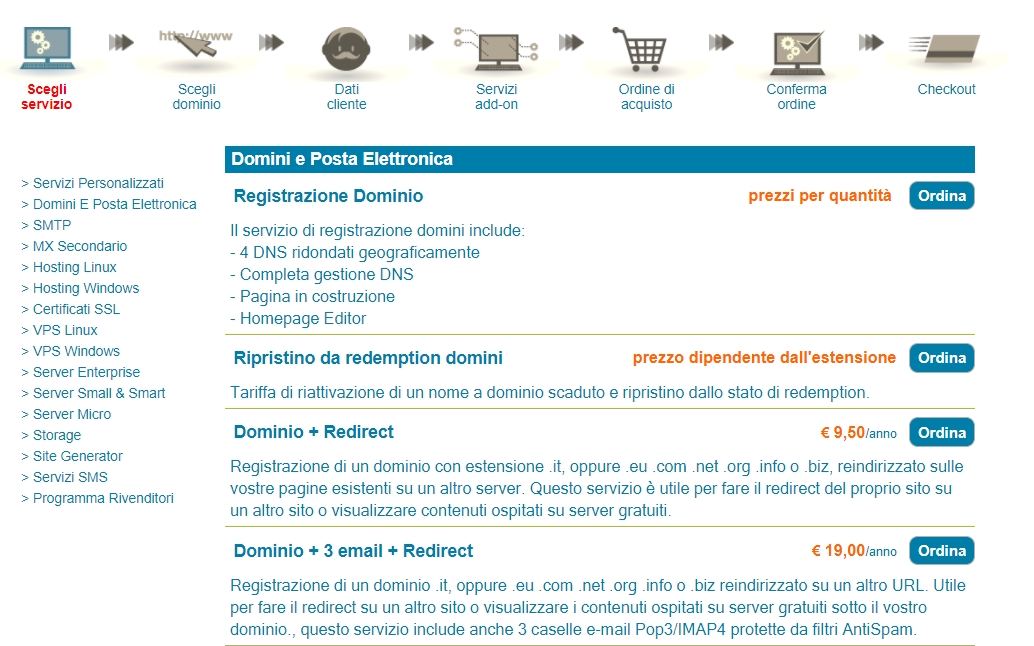 http://www

Scegli servizio

Scegli dominio

Dati cliente

Servizi add-on

Ordine di acquisto

Conferma ordine

Checkout

> Servizi Personalizzati
> Domini E Posta Elettronica
> SMTP
> MX Secondario
> Hosting Linux
> Hosting Windows
> Certificati SSL
> VPS Linux
> VPS Windows
> Server Enterprise
> Server Small & Smart
> Server Micro
> Storage
> Site Generator
> Servizi SMS
> Programma Rivenditori

Domini e Posta Elettronica

Registrazione Dominio

prezzi per quantità

Ordina

Il servizio di registrazione domini include:
- 4 DNS ridondati geograficamente
- Completa gestione DNS
- Pagina in costruzione
- Homepage Editor

Ripristino da redemption domini

prezzo dipendente dall'estensione

Ordina

Tariffa di riattivazione di un nome a dominio scaduto e ripristino dallo stato di redemption.

Dominio + Redirect

€ 9,50/anno

Ordina

Registrazione di un dominio con estensione .it, oppure .eu .com .net .org .info o .biz, reindirizzato sulle vostre pagine esistenti su un altro server. Questo servizio è utile per fare il redirect del proprio sito su un altro sito o visualizzare contenuti ospitati su server gratuiti.

Dominio + 3 email + Redirect

€ 19,00/anno

Ordina

Registrazione di un dominio .it, oppure .eu .com .net .org .info o .biz reindirizzato su un altro URL. Utile per fare il redirect su un altro sito o visualizzare i contenuti ospitati su server gratuiti sotto il vostro dominio., questo servizio include anche 3 caselle e-mail Pop3/IMAP4 protette da filtri AntiSpam.